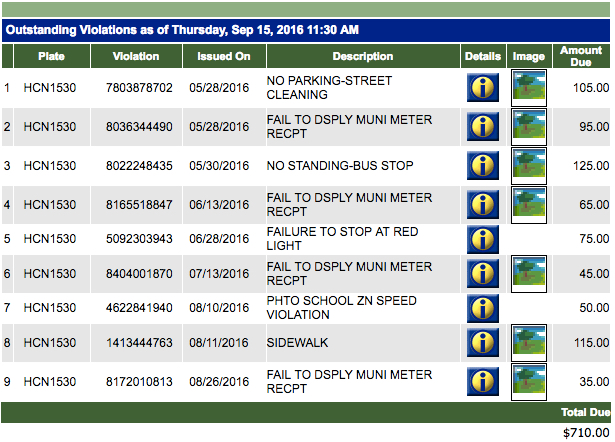 Outstanding Violations as of Thursday, Sep 15, 2016 11:30 AM

| | Plate | Violation | Issued On | Description | Details | Image | Amount Due |
|---|---|---|---|---|---|---|---|
| 1 | HCN1530 | 7803878702 | 05/28/2016 | NO PARKING-STREET CLEANING | | | 105.00 |
| 2 | HCN1530 | 8036344490 | 05/28/2016 | FAIL TO DSPLY MUNI METER RECPT | | | 95.00 |
| 3 | HCN1530 | 8022248435 | 05/30/2016 | NO STANDING-BUS STOP | | | 125.00 |
| 4 | HCN1530 | 8165518847 | 06/13/2016 | FAIL TO DSPLY MUNI METER RECPT | | | 65.00 |
| 5 | HCN1530 | 5092303943 | 06/28/2016 | FAILURE TO STOP AT RED LIGHT | | | 75.00 |
| 6 | HCN1530 | 8404001870 | 07/13/2016 | FAIL TO DSPLY MUNI METER RECPT | | | 45.00 |
| 7 | HCN1530 | 4622841940 | 08/10/2016 | PHTO SCHOOL ZN SPEED VIOLATION | | | 50.00 |
| 8 | HCN1530 | 1413444763 | 08/11/2016 | SIDEWALK | | | 115.00 |
| 9 | HCN1530 | 8172010813 | 08/26/2016 | FAIL TO DSPLY MUNI METER RECPT | | | 35.00 |

Total Due
$710.00